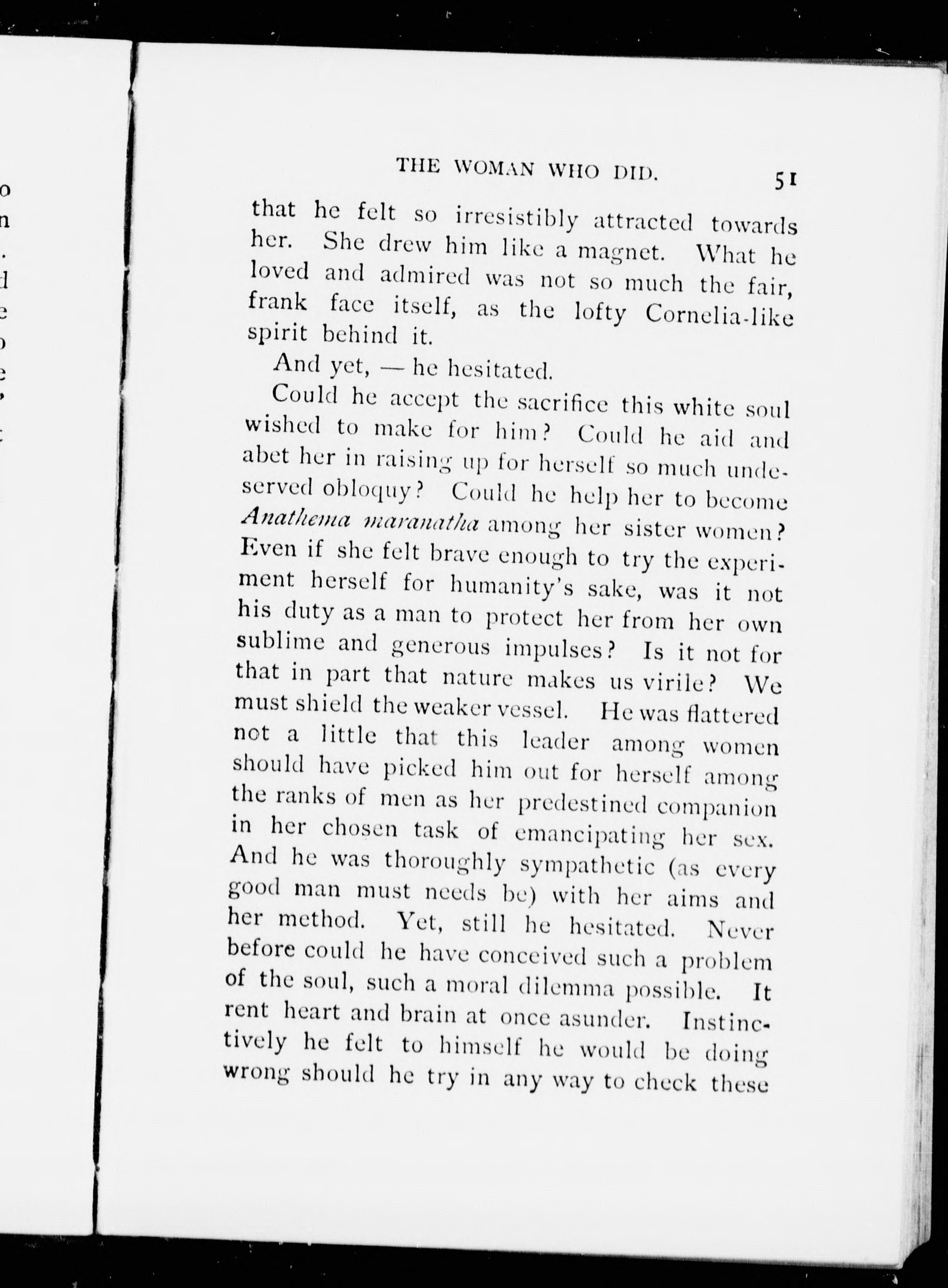 THE WOMAN WHO DID. 51

that he felt so irresistibly attracted towards her. She drew him like a magnet. What he loved and admired was not so much the fair, frank face itself, as the lofty Cornelia-like spirit behind it.

And yet, — he hesitated.

Could he accept the sacrifice this white soul wished to make for him? Could he aid and abet her in raising up for herself so much undeserved obloquy? Could he help her to become Anathema maranatha among her sister women? Even if she felt brave enough to try the experiment herself for humanity's sake, was it not his duty as a man to protect her from her own sublime and generous impulses? Is it not for that in part that nature makes us virile? We must shield the weaker vessel. He was flattered not a little that this leader among women should have picked him out for herself among the ranks of men as her predestined companion in her chosen task of emancipating her sex. And he was thoroughly sympathetic (as every good man must needs be) with her aims and her method. Yet, still he hesitated. Never before could he have conceived such a problem of the soul, such a moral dilemma possible. It rent heart and brain at once asunder. Instinctively he felt to himself he would be doing wrong should he try in any way to check these